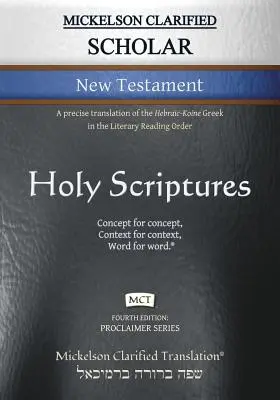 MICKELSON CLARIFIED
SCHOLAR

New Testament

A precise translation of the Hebraic-Koine Greek in the Literary Reading Order

Holy Scriptures

Concept for concept,
Context for context,
Word for word.®

MCT

FOURTH EDITION:
PROCLAIMER SERIES

Mickelson Clarified Translation®
שפה ברורה ברמיכאל